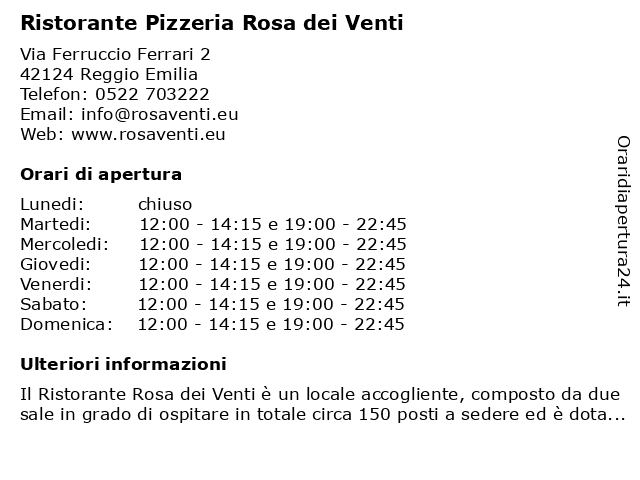 Ristorante Pizzeria Rosa dei Venti

Via Ferruccio Ferrari 2
42124 Reggio Emilia
Telefon: 0522 703222
Email: info@rosaventi.eu
Web: www.rosaventi.eu

Orari di apertura

| | |
|---|---|
| Lunedi: | chiuso |
| Martedi: | 12:00 - 14:15 e 19:00 - 22:45 |
| Mercoledi: | 12:00 - 14:15 e 19:00 - 22:45 |
| Giovedi: | 12:00 - 14:15 e 19:00 - 22:45 |
| Venerdi: | 12:00 - 14:15 e 19:00 - 22:45 |
| Sabato: | 12:00 - 14:15 e 19:00 - 22:45 |
| Domenica: | 12:00 - 14:15 e 19:00 - 22:45 |

Ulteriori informazioni

Il Ristorante Rosa dei Venti è un locale accogliente, composto da due sale in grado di ospitare in totale circa 150 posti a sedere ed è dota...

Oraridiapertura24.it